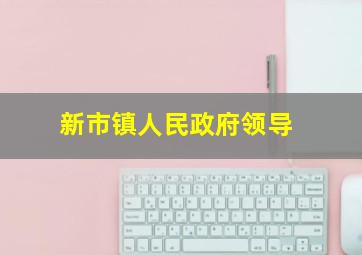 新市镇人民政府领导